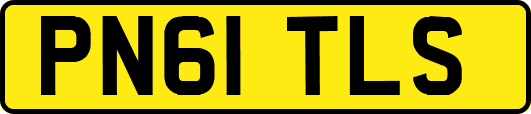 PN61 TLS